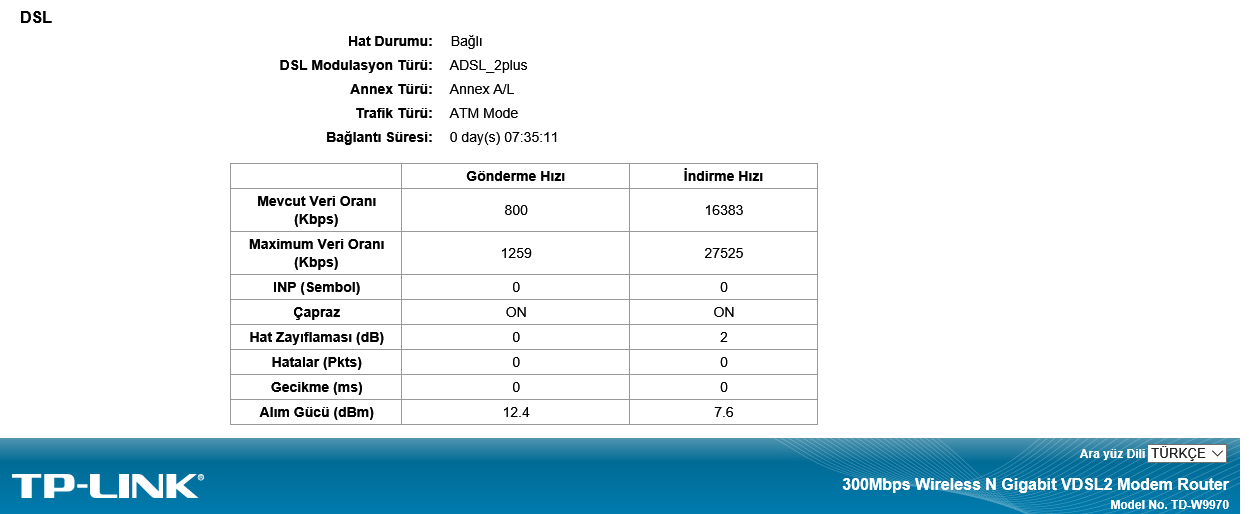 DSL

Hat Durumu: Bağlı
DSL Modulasyon Türü: ADSL_2plus
Annex Türü: Annex A/L
Trafik Türü: ATM Mode
Bağlantı Süresi: 0 day(s) 07:35:11

| | Gönderme Hızı | İndirme Hızı |
|---|---|---|
| Mevcut Veri Oranı (Kbps) | 800 | 16383 |
| Maximum Veri Oranı (Kbps) | 1259 | 27525 |
| INP (Sembol) | 0 | 0 |
| Çapraz | ON | ON |
| Hat Zayıflaması (dB) | 0 | 2 |
| Hatalar (Pkts) | 0 | 0 |
| Gecikme (ms) | 0 | 0 |
| Alım Gücü (dBm) | 12.4 | 7.6 |

Ara yüz Dili TÜRKÇE

TP-LINK®

300Mbps Wireless N Gigabit VDSL2 Modem Router
Model No. TD-W9970